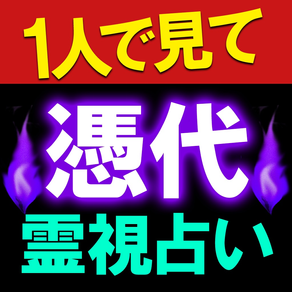 1人で見て

憑代

霊視占い